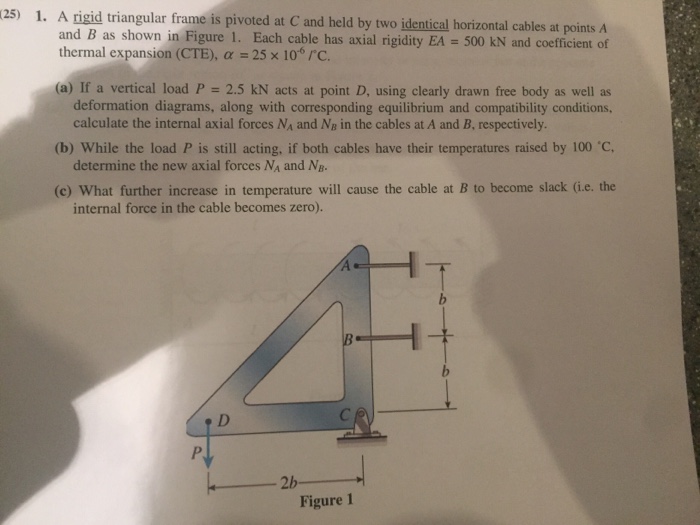 (25) 1. A rigid triangular frame is pivoted at C and held by two identical horizontal cables at points A and B as shown in Figure 1. Each cable has axial rigidity EA = 500 kN and coefficient of thermal expansion (CTE), $\alpha = 25 \times 10^{-6}$ /°C.

(a) If a vertical load P = 2.5 kN acts at point D, using clearly drawn free body as well as deformation diagrams, along with corresponding equilibrium and compatibility conditions, calculate the internal axial forces $N_A$ and $N_B$ in the cables at A and B, respectively.

(b) While the load P is still acting, if both cables have their temperatures raised by 100 °C, determine the new axial forces $N_A$ and $N_B$.

(c) What further increase in temperature will cause the cable at B to become slack (i.e. the internal force in the cable becomes zero).

A

b

B

b

D

C

P

2b

Figure 1